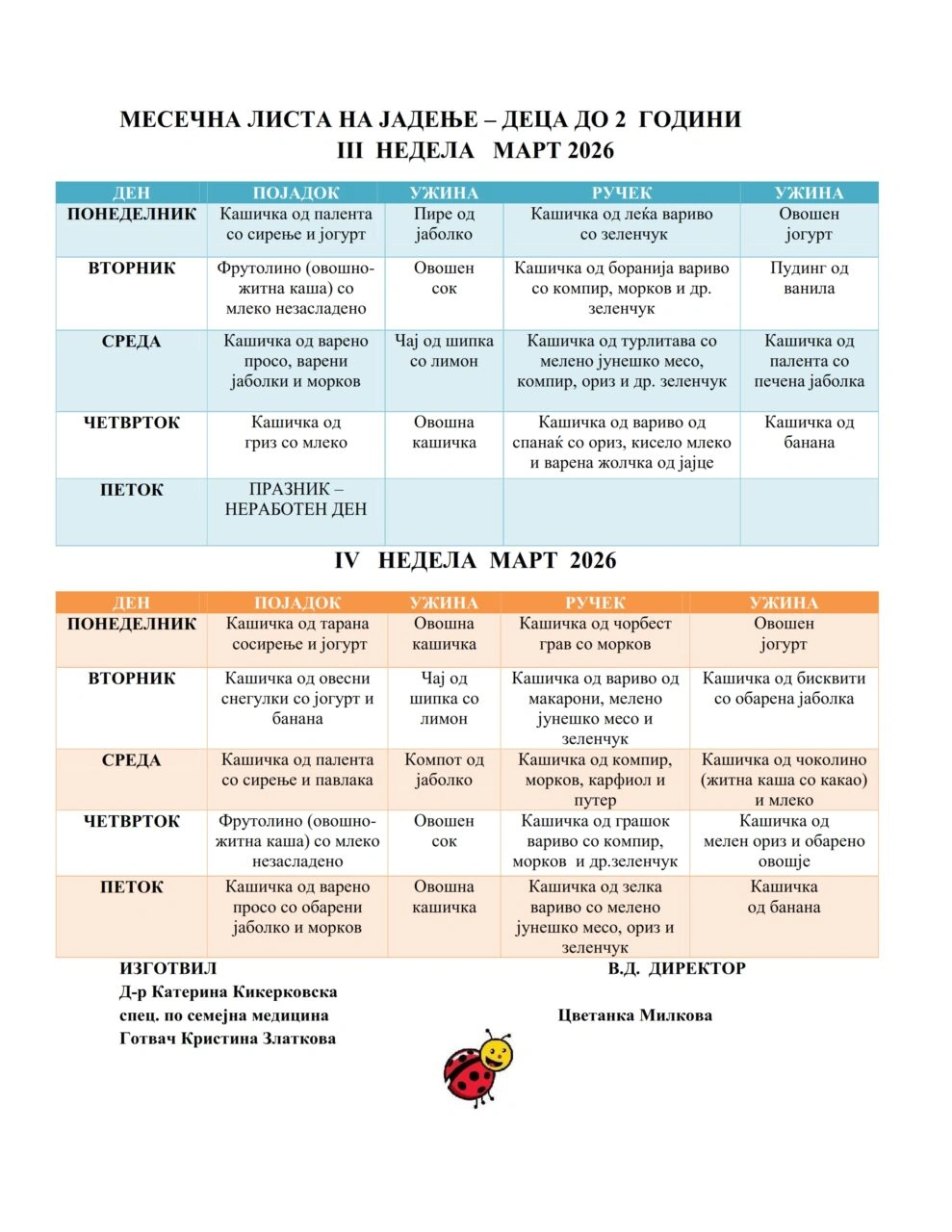 МЕСЕЧНА ЛИСТА НА ЈАДЕЊЕ – ДЕЦА ДО 2 ГОДИНИ
III НЕДЕЛА МАРТ 2026

| ДЕН | ПОЈАДОК | УЖИНА | РУЧЕК | УЖИНА |
|---|---|---|---|---|
| ПОНЕДЕЛНИК | Кашичка од палента со сирење и јогурт | Пире од јаболко | Кашичка од леќа вариво со зеленчук | Овошен јогурт |
| ВТОРНИК | Фрутолино (овошно-житна каша) со млеко незасладено | Овошен сок | Кашичка од боранија вариво со компир, морков и др. зеленчук | Пудинг од ванила |
| СРЕДА | Кашичка од варено просо, варени јаболки и морков | Чај од шипка со лимон | Кашичка од турлитава со мелено јунешко месо, компир, ориз и др. зеленчук | Кашичка од палента со печена јаболка |
| ЧЕТВРТОК | Кашичка од гриз со млеко | Овошна кашичка | Кашичка од вариво од спанаќ со ориз, кисело млеко и варена жолчка од јајце | Кашичка од банана |
| ПЕТОК | ПРАЗНИК – НЕРАБОТЕН ДЕН | | | |

IV НЕДЕЛА МАРТ 2026

| ДЕН | ПОЈАДОК | УЖИНА | РУЧЕК | УЖИНА |
|---|---|---|---|---|
| ПОНЕДЕЛНИК | Кашичка од тарана сосирење и јогурт | Овошна кашичка | Кашичка од чорбест грав со морков | Овошен јогурт |
| ВТОРНИК | Кашичка од овесни снегулки со јогурт и банана | Чај од шипка со лимон | Кашичка од вариво од макарони, мелено јунешко месо и зеленчук | Кашичка од бисквити со обарена јаболка |
| СРЕДА | Кашичка од палента со сирење и павлака | Компот од јаболко | Кашичка од компир, морков, карфиол и путер | Кашичка од чоколино (житна каша со какао) и млеко |
| ЧЕТВРТОК | Фрутолино (овошно-житна каша) со млеко незасладено | Овошен сок | Кашичка од грашок вариво со компир, морков и др.зеленчук | Кашичка од мелен ориз и обарено овошје |
| ПЕТОК | Кашичка од варено просо со обарени јаболко и морков | Овошна кашичка | Кашичка од зелка вариво со мелено јунешко месо, ориз и зеленчук | Кашичка од банана |

ИЗГОТВИЛ
Д-р Катерина Кикерковска
спец. по семејна медицина
Готвач Кристина Златкова

В.Д. ДИРЕКТОР
Цветанка Милкова